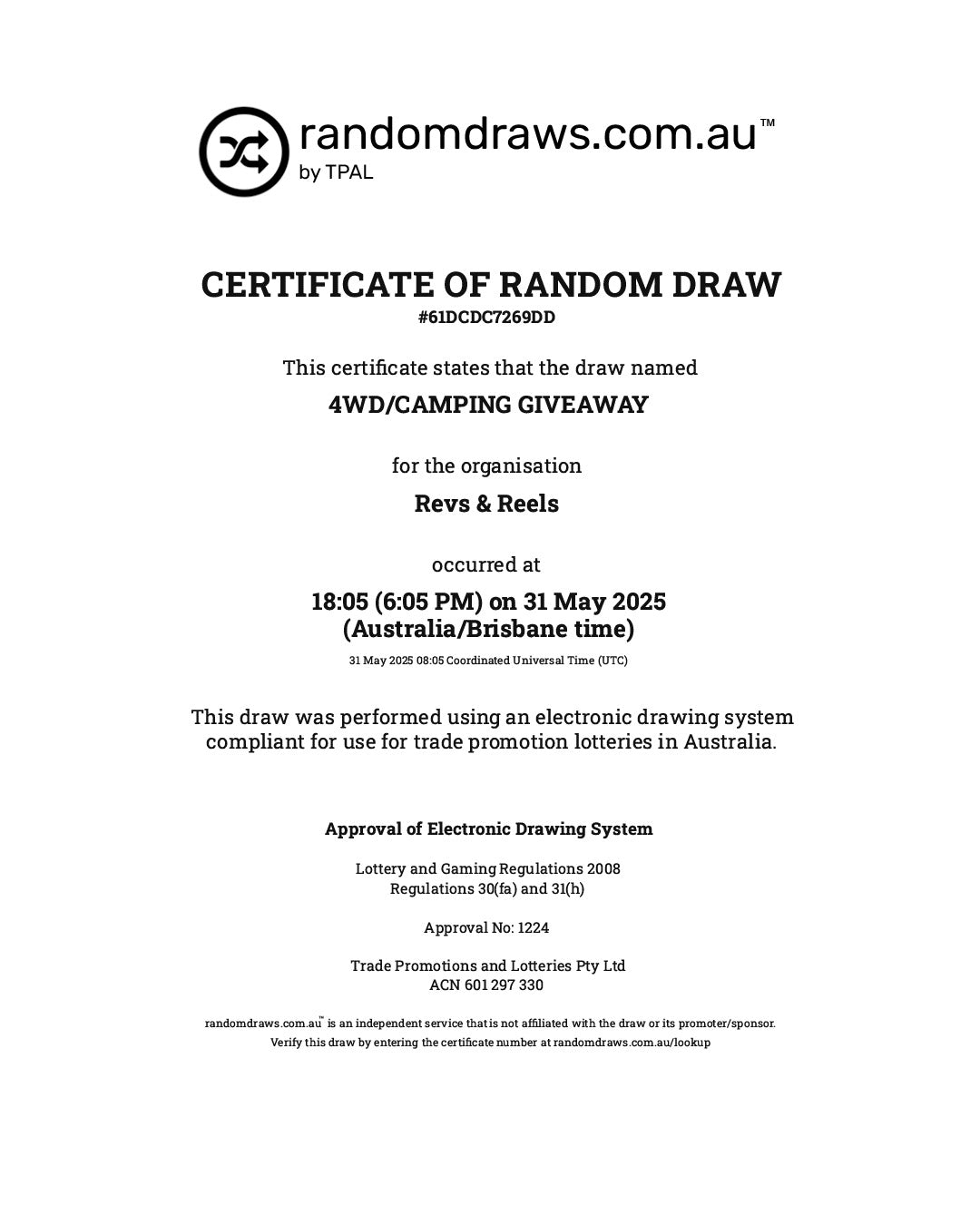 randomdraws.com.au™
by TPAL

CERTIFICATE OF RANDOM DRAW
#61DCDC7269DD

This certificate states that the draw named

4WD/CAMPING GIVEAWAY

for the organisation

Revs & Reels

occurred at

18:05 (6:05 PM) on 31 May 2025
(Australia/Brisbane time)

31 May 2025 08:05 Coordinated Universal Time (UTC)

This draw was performed using an electronic drawing system compliant for use for trade promotion lotteries in Australia.

Approval of Electronic Drawing System

Lottery and Gaming Regulations 2008
Regulations 30(fa) and 31(h)

Approval No: 1224

Trade Promotions and Lotteries Pty Ltd
ACN 601 297 330

randomdraws.com.au™ is an independent service that is not affiliated with the draw or its promoter/sponsor.
Verify this draw by entering the certificate number at randomdraws.com.au/lookup